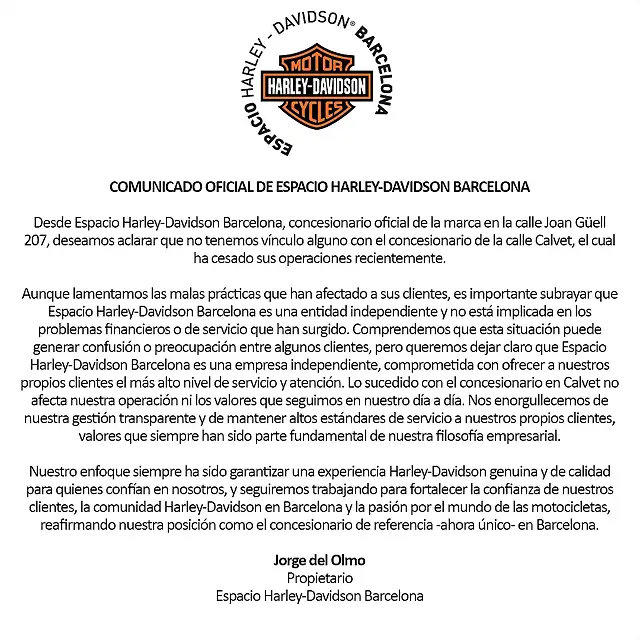 ESPACIO HARLEY - DAVIDSON® BARCELONA

MOTOR HARLEY-DAVIDSON CYCLES

COMUNICADO OFICIAL DE ESPACIO HARLEY-DAVIDSON BARCELONA

Desde Espacio Harley-Davidson Barcelona, concesionario oficial de la marca en la calle Joan Güell 207, deseamos aclarar que no tenemos vínculo alguno con el concesionario de la calle Calvet, el cual ha cesado sus operaciones recientemente.

Aunque lamentamos las malas prácticas que han afectado a sus clientes, es importante subrayar que Espacio Harley-Davidson Barcelona es una entidad independiente y no está implicada en los problemas financieros o de servicio que han surgido. Comprendemos que esta situación puede generar confusión o preocupación entre algunos clientes, pero queremos dejar claro que Espacio Harley-Davidson Barcelona es una empresa independiente, comprometida con ofrecer a nuestros propios clientes el más alto nivel de servicio y atención. Lo sucedido con el concesionario en Calvet no afecta nuestra operación ni los valores que seguimos en nuestro día a día. Nos enorgullecemos de nuestra gestión transparente y de mantener altos estándares de servicio a nuestros propios clientes, valores que siempre han sido parte fundamental de nuestra filosofía empresarial.

Nuestro enfoque siempre ha sido garantizar una experiencia Harley-Davidson genuina y de calidad para quienes confían en nosotros, y seguiremos trabajando para fortalecer la confianza de nuestros clientes, la comunidad Harley-Davidson en Barcelona y la pasión por el mundo de las motocicletas, reafirmando nuestra posición como el concesionario de referencia -ahora único- en Barcelona.

Jorge del Olmo
Propietario
Espacio Harley-Davidson Barcelona